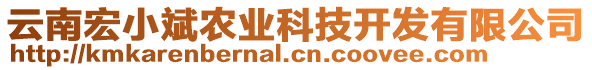 云南宏小斌农业科技开发有限公司
http://kmkarenbernal.cn.coovee.com